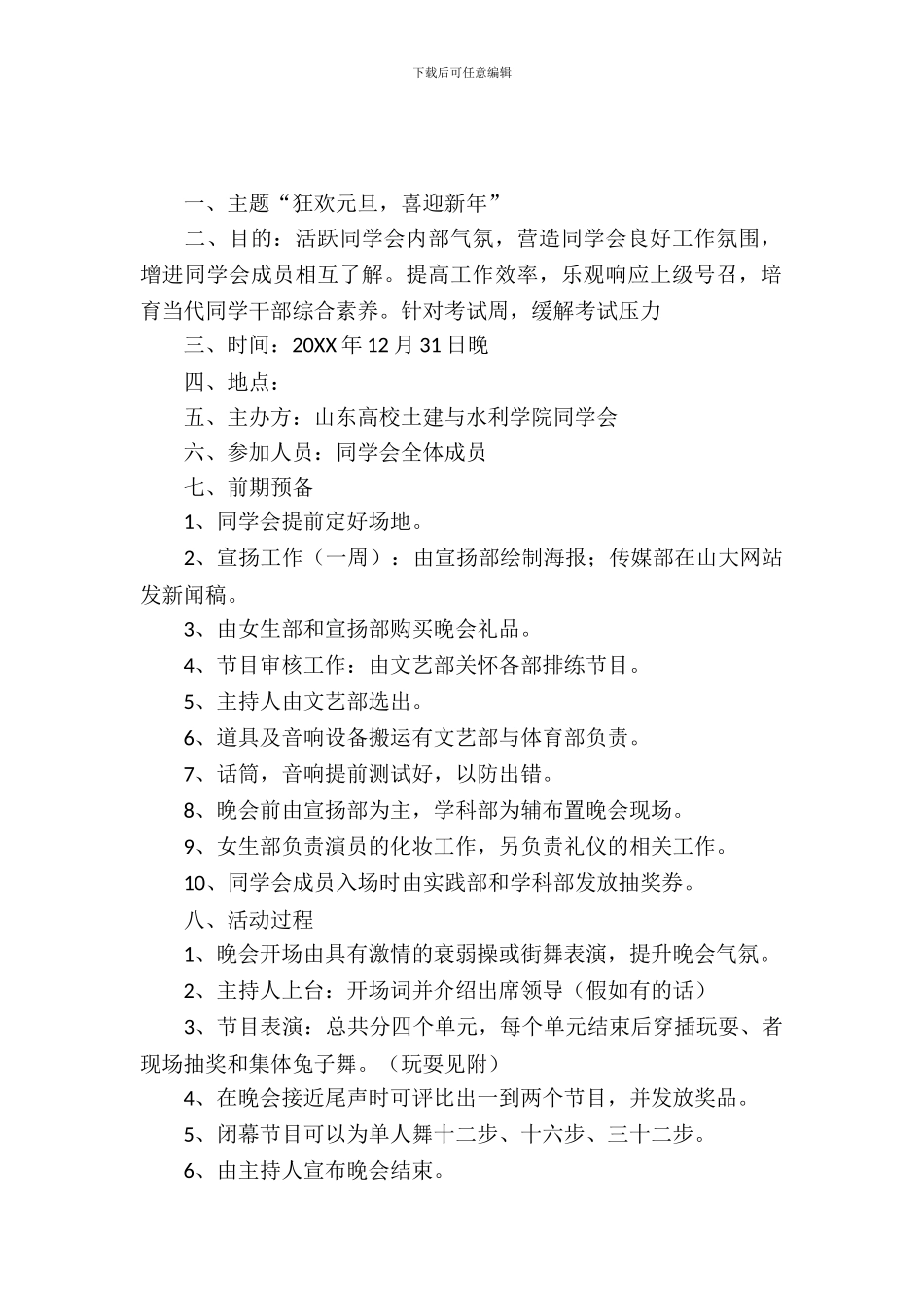 下载后可任意编辑

一、主题“狂欢元旦，喜迎新年”

二、目的：活跃同学会内部气氛，营造同学会良好工作氛围，增进同学会成员相互了解。提高工作效率，乐观响应上级号召，培育当代同学干部综合素养。针对考试周，缓解考试压力

三、时间：20XX 年 12 月 31 日晚

四、地点：

五、主办方：山东高校土建与水利学院同学会

六、参加人员：同学会全体成员

七、前期预备

1、同学会提前定好场地。

2、宣扬工作（一周）：由宣扬部绘制海报；传媒部在山大网站发新闻稿。

3、由女生部和宣扬部购买晚会礼品。

4、节目审核工作：由文艺部关怀各部排练节目。

5、主持人由文艺部选出。

6、道具及音响设备搬运有文艺部与体育部负责。

7、话筒，音响提前测试好，以防出错。

8、晚会前由宣扬部为主，学科部为辅布置晚会现场。

9、女生部负责演员的化妆工作，另负责礼仪的相关工作。

10、同学会成员入场时由实践部和学科部发放抽奖券。

八、活动过程

1、晚会开场由具有激情的衰弱操或街舞表演，提升晚会气氛。

2、主持人上台：开场词并介绍出席领导（假如有的话）

3、节目表演：总共分四个单元，每个单元结束后穿插玩耍、者现场抽奖和集体兔子舞。（玩耍见附）

4、在晚会接近尾声时可评比出一到两个节目，并发放奖品。

5、闭幕节目可以为单人舞十二步、十六步、三十二步。

6、由主持人宣布晚会结束。